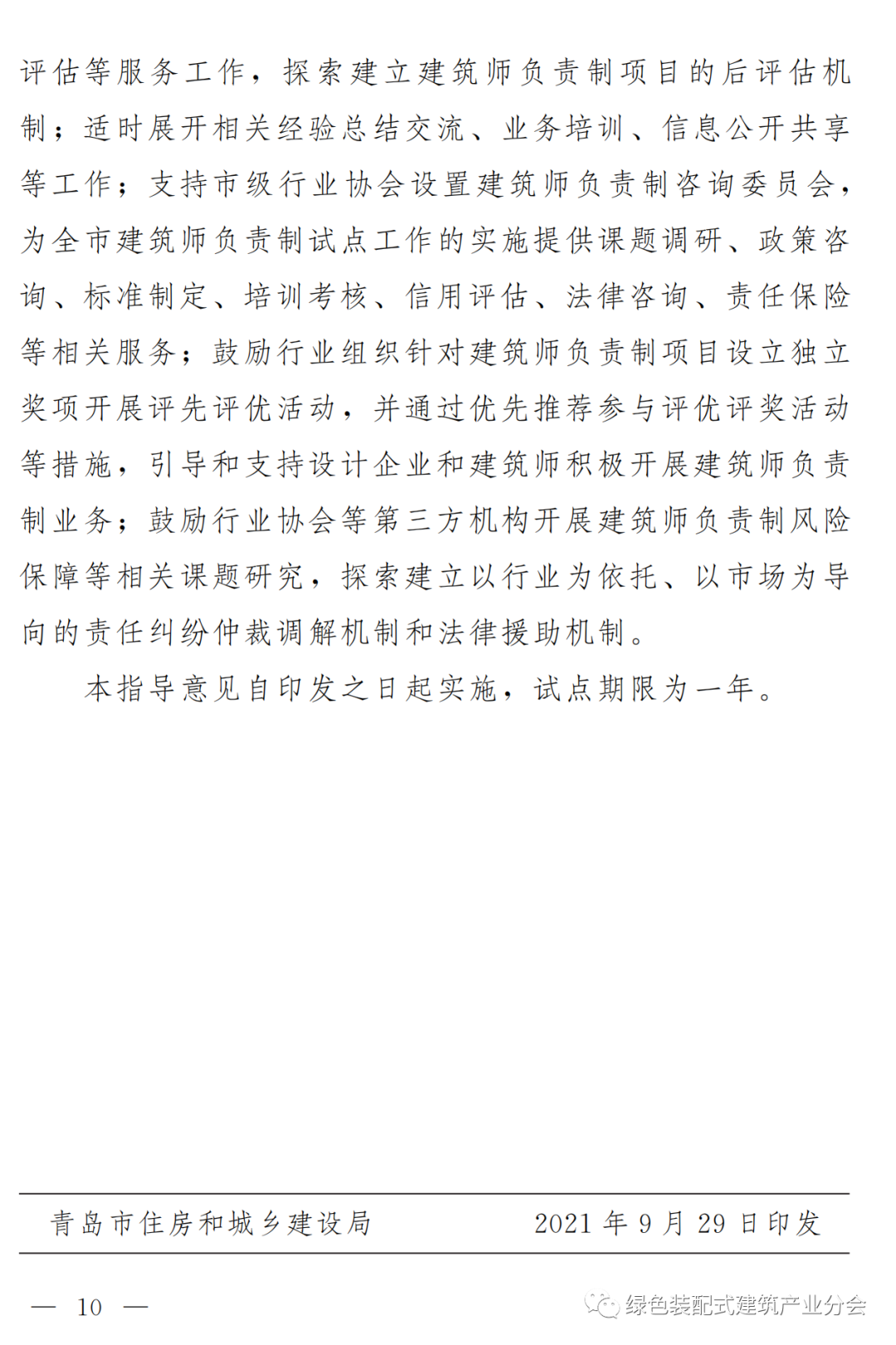 评估等服务工作，探索建立建筑师负责制项目的后评估机制；适时展开相关经验总结交流、业务培训、信息公开共享等工作；支持市级行业协会设置建筑师负责制咨询委员会，为全市建筑师负责制试点工作的实施提供课题调研、政策咨询、标准制定、培训考核、信用评估、法律咨询、责任保险等相关服务；鼓励行业组织针对建筑师负责制项目设立独立奖项开展评先评优活动，并通过优先推荐参与评优评奖活动等措施，引导和支持设计企业和建筑师积极开展建筑师负责制业务；鼓励行业协会等第三方机构开展建筑师负责制风险保障等相关课题研究，探索建立以行业为依托、以市场为导向的责任纠纷仲裁调解机制和法律援助机制。

本指导意见自印发之日起实施，试点期限为一年。

青岛市住房和城乡建设局　　2021 年 9 月 29 日印发

— 10 —

绿色装配式建筑产业分会